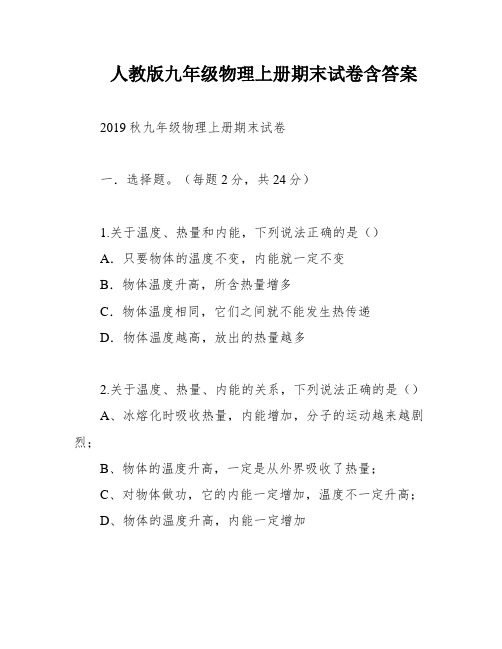 人教版九年级物理上册期末试卷含答案

2019 秋九年级物理上册期末试卷

一．选择题。（每题 2 分，共 24 分）

1.关于温度、热量和内能，下列说法正确的是（）
A．只要物体的温度不变，内能就一定不变
B．物体温度升高，所含热量增多
C．物体温度相同，它们之间就不能发生热传递
D．物体温度越高，放出的热量越多

2.关于温度、热量、内能的关系，下列说法正确的是（）
A、冰熔化时吸收热量，内能增加，分子的运动越来越剧烈；
B、物体的温度升高，一定是从外界吸收了热量；
C、对物体做功，它的内能一定增加，温度不一定升高；
D、物体的温度升高，内能一定增加